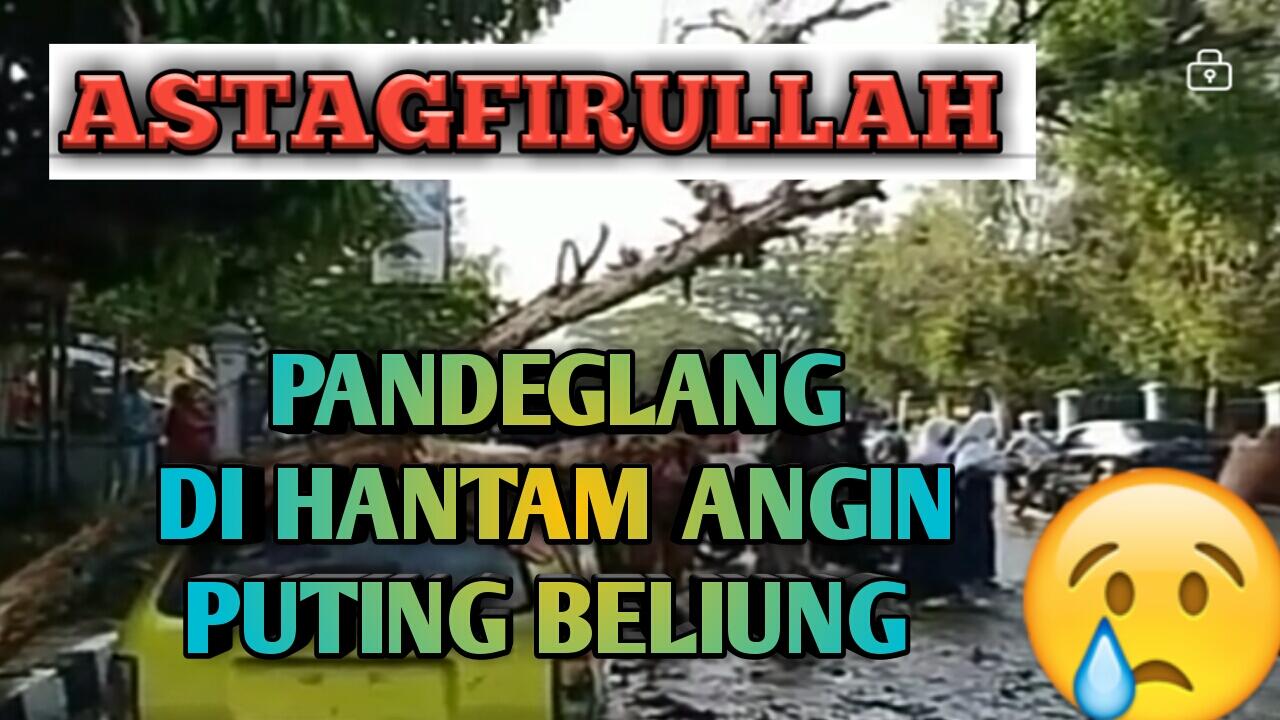 ASTAGFIRULLAH

PANDEGLANG
DI HANTAM ANGIN
PUTING BELIUNG